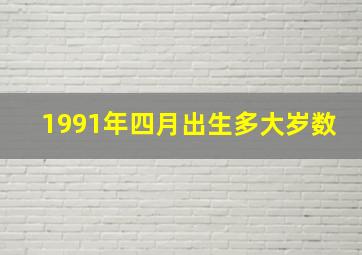 1991年四月出生多大岁数